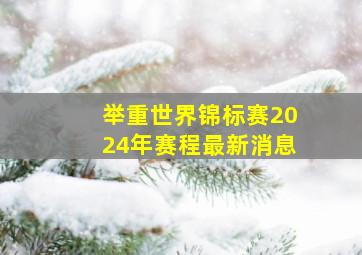 举重世界锦标赛2024年赛程最新消息